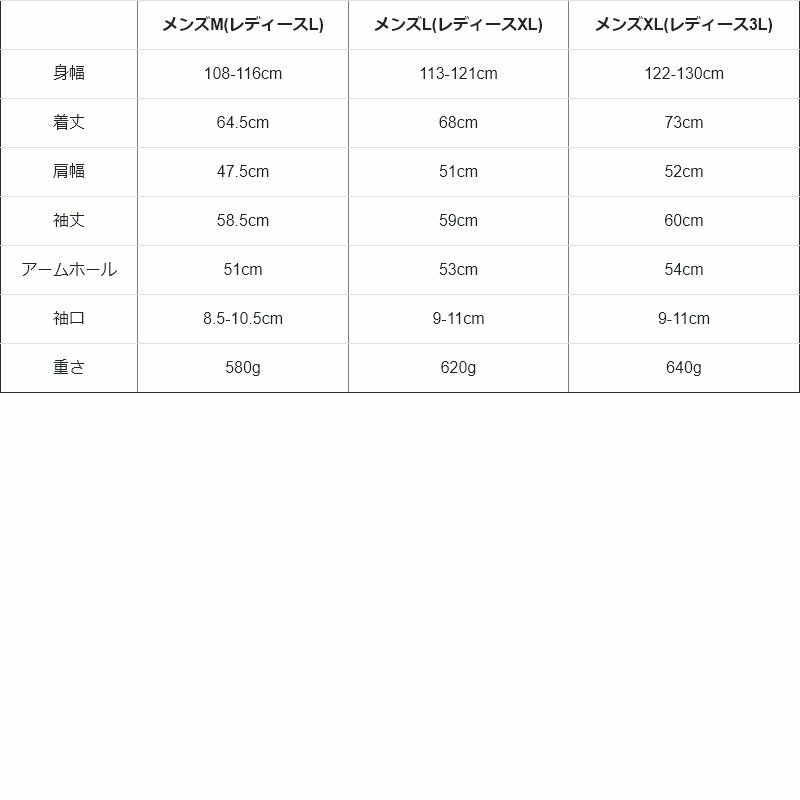 |  | メンズM(レディースL) | メンズL(レディースXL) | メンズXL(レディース3L) |
|---|---|---|---|
| 身幅 | 108-116cm | 113-121cm | 122-130cm |
| 着丈 | 64.5cm | 68cm | 73cm |
| 肩幅 | 47.5cm | 51cm | 52cm |
| 袖丈 | 58.5cm | 59cm | 60cm |
| アームホール | 51cm | 53cm | 54cm |
| 袖口 | 8.5-10.5cm | 9-11cm | 9-11cm |
| 重さ | 580g | 620g | 640g |